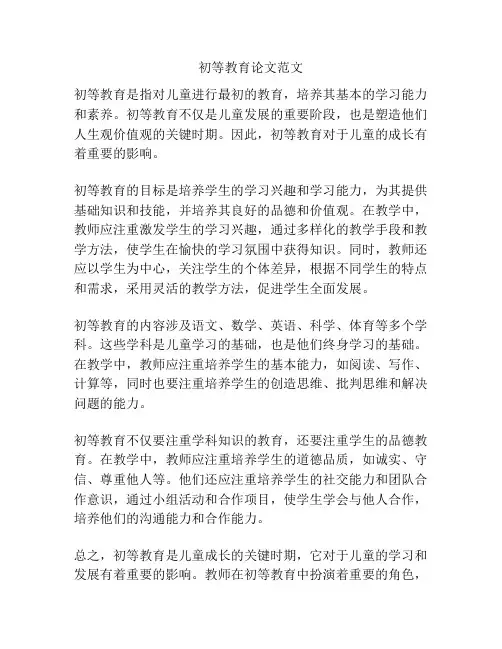 初等教育论文范文

初等教育是指对儿童进行最初的教育，培养其基本的学习能力和素养。初等教育不仅是儿童发展的重要阶段，也是塑造他们人生观价值观的关键时期。因此，初等教育对于儿童的成长有着重要的影响。

初等教育的目标是培养学生的学习兴趣和学习能力，为其提供基础知识和技能，并培养其良好的品德和价值观。在教学中，教师应注重激发学生的学习兴趣，通过多样化的教学手段和教学方法，使学生在愉快的学习氛围中获得知识。同时，教师还应以学生为中心，关注学生的个体差异，根据不同学生的特点和需求，采用灵活的教学方法，促进学生全面发展。

初等教育的内容涉及语文、数学、英语、科学、体育等多个学科。这些学科是儿童学习的基础，也是他们终身学习的基础。在教学中，教师应注重培养学生的基本能力，如阅读、写作、计算等，同时也要注重培养学生的创造思维、批判思维和解决问题的能力。

初等教育不仅要注重学科知识的教育，还要注重学生的品德教育。在教学中，教师应注重培养学生的道德品质，如诚实、守信、尊重他人等。他们还应注重培养学生的社交能力和团队合作意识，通过小组活动和合作项目，使学生学会与他人合作，培养他们的沟通能力和合作能力。

总之，初等教育是儿童成长的关键时期，它对于儿童的学习和发展有着重要的影响。教师在初等教育中扮演着重要的角色，